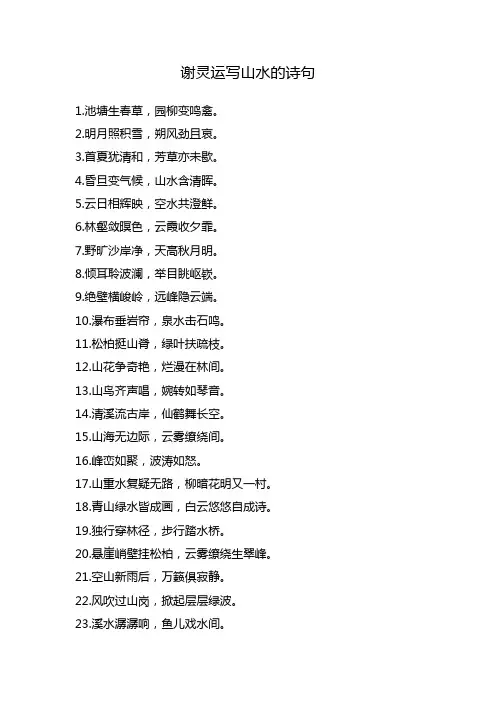 谢灵运写山水的诗句

1.池塘生春草，园柳变鸣禽。
2.明月照积雪，朔风劲且哀。
3.首夏犹清和，芳草亦未歇。
4.昏旦变气候，山水含清晖。
5.云日相辉映，空水共澄鲜。
6.林壑敛暝色，云霞收夕霏。
7.野旷沙岸净，天高秋月明。
8.倾耳聆波澜，举目眺岖嵚。
9.绝壁横峻岭，远峰隐云端。
10.瀑布垂岩帘，泉水击石鸣。
11.松柏挺山脊，绿叶扶疏枝。
12.山花争奇艳，烂漫在林间。
13.山鸟齐声唱，婉转如琴音。
14.清溪流古岸，仙鹤舞长空。
15.山海无边际，云雾缭绕间。
16.峰峦如聚，波涛如怒。
17.山重水复疑无路，柳暗花明又一村。
18.青山绿水皆成画，白云悠悠自成诗。
19.独行穿林径，步行踏水桥。
20.悬崖峭壁挂松柏，云雾缭绕生翠峰。
21.空山新雨后，万籁俱寂静。
22.风吹过山岗，掀起层层绿波。
23.溪水潺潺响，鱼儿戏水间。